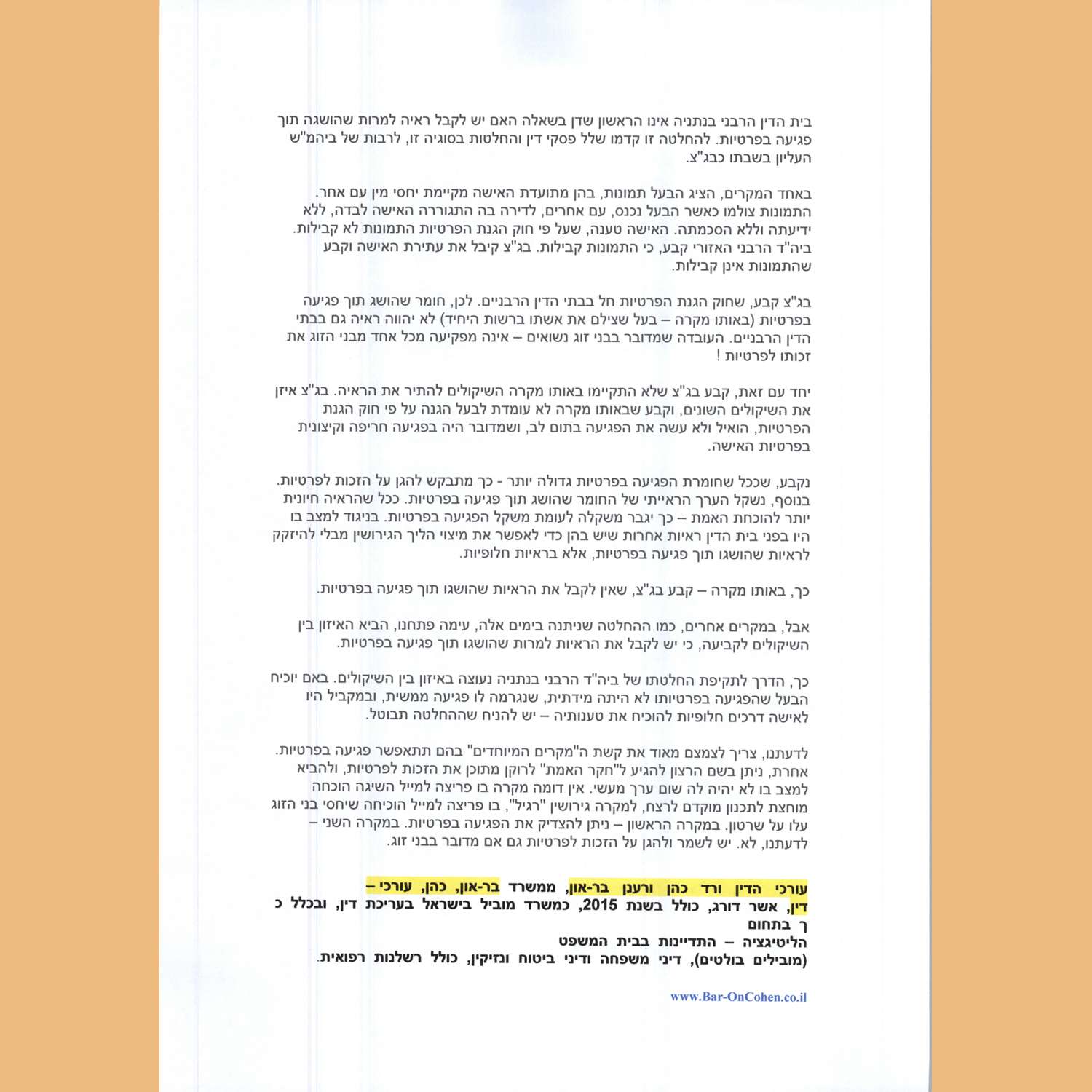 בית הדין הרבני בנתניה אינו הראשון שדן בשאלה האם יש לקבל ראיה למרות שהושגה תוך פגיעה בפרטיות. להחלטה זו קדמו שלל פסקי דין והחלטות בסוגיה זו, לרבות של ביהמ"ש העליון בשבתו כבג"צ.

באחד המקרים, הציג הבעל תמונות, בהן מתועדת האישה מקיימת יחסי מין עם אחר. התמונות צולמו כאשר הבעל נכנס, עם אחרים, לדירה בה התגוררה האישה לבדה, ללא ידיעתה וללא הסכמתה. האישה טענה, שעל פי חוק הגנת הפרטיות התמונות לא קבילות. ביה"ד הרבני האזורי קבע, כי התמונות קבילות. בג"צ קיבל את עתירת האישה וקבע שהתמונות אינן קבילות.

בג"צ קבע, שחוק הגנת הפרטיות חל בבתי הדין הרבניים. לכן, חומר שהושג תוך פגיעה בפרטיות (באותו מקרה – בעל שצילם את אשתו ברשות היחיד) לא יהווה ראיה גם בבתי הדין הרבניים. העובדה שמדובר בבני זוג נשואים – אינה מפקיעה מכל אחד מבני הזוג את זכותו לפרטיות !

יחד עם זאת, קבע בג"צ שלא התקיימו באותו מקרה השיקולים להתיר את הראיה. בג"צ איזן את השיקולים השונים, וקבע שבאותו מקרה לא עומדת לבעל הגנה על פי חוק הגנת הפרטיות, הואיל ולא עשה את הפגיעה בתום לב, ושמדובר היה בפגיעה חריפה וקיצונית בפרטיות האישה.

נקבע, שככל שחומרת הפגיעה בפרטיות גדולה יותר - כך מתבקש להגן על הזכות לפרטיות. בנוסף, נשקל הערך הראייתי של החומר שהושג תוך פגיעה בפרטיות. ככל שהראיה חיונית יותר להוכחת האמת – כך יגבר משקלה לעומת משקל הפגיעה בפרטיות. בניגוד למצב בו היו בפני בית הדין ראיות אחרות שיש בהן כדי לאפשר את מיצוי הליך הגירושין מבלי להיזקק לראיות שהושגו תוך פגיעה בפרטיות, אלא בראיות חלופיות.

כך, באותו מקרה – קבע בג"צ, שאין לקבל את הראיות שהושגו תוך פגיעה בפרטיות.

אבל, במקרים אחרים, כמו ההחלטה שניתנה בימים אלה, עימה פתחנו, הביא האיזון בין השיקולים לקביעה, כי יש לקבל את הראיות למרות שהושגו תוך פגיעה בפרטיות.

כך, הדרך לתקיפת החלטתו של ביה"ד הרבני בנתניה נעוצה באיזון בין השיקולים. באם יוכיח הבעל שהפגיעה בפרטיותו לא היתה מידתית, שנגרמה לו פגיעה ממשית, ובמקביל היו לאישה דרכים חלופיות להוכיח את טענותיה – יש להניח שההחלטה תבוטל.

לדעתנו, צריך לצמצם מאוד את קשת ה"מקרים המיוחדים" בהם תתאפשר פגיעה בפרטיות. אחרת, ניתן בשם הרצון להגיע ל"חקר האמת" לרוקן מתוכן את הזכות לפרטיות, ולהביא למצב בו לא יהיה לה שום ערך מעשי. אין דומה מקרה בו פריצה למייל השיגה הוכחה מוחצת לתכנון מוקדם לרצח, למקרה גירושין "רגיל", בו פריצה למייל הוכיחה שיחסי בני הזוג עלו על שרטון. במקרה הראשון – ניתן להצדיק את הפגיעה בפרטיות. במקרה השני – לדעתנו, לא. יש לשמר ולהגן על הזכות לפרטיות גם אם מדובר בבני זוג.

עורכי הדין ורד כהן ורענן בר-און, ממשרד בר-און, כהן, עורכי – דין, אשר דורג, כולל בשנת 2015, כמשרד מוביל בישראל בעריכת דין, ובכלל כ ך בתחום הליטיגציה – התדיינות בבית המשפט (מובילים בולטים), דיני משפחה ודיני ביטוח ונזיקין, כולל רשלנות רפואית.

www.Bar-OnCohen.co.il